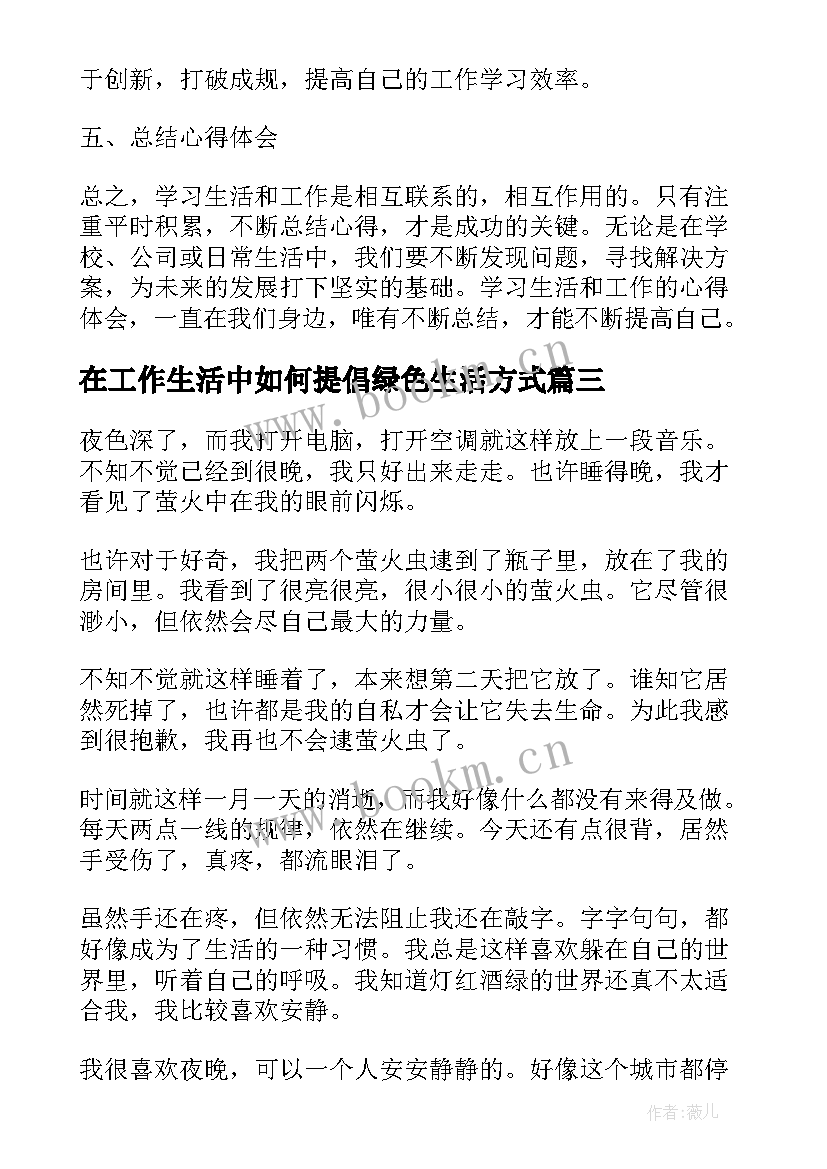 于创新，打破成规，提高自己的工作学习效率。

五、总结心得体会

总之，学习生活和工作是相互联系的，相互作用的。只有注重平时积累，不断总结心得，才是成功的关键。无论是在学校、公司或日常生活中，我们要不断发现问题，寻找解决方案，为未来的发展打下坚实的基础。学习生活和工作的心得体会，一直在我们身边，唯有不断总结，才能不断提高自己。

在工作生活中如何提倡绿色生活方式篇三

www.bookm.cn

夜色深了，而我打开电脑，打开空调就这样放上一段音乐。不知不觉已经到很晚，我只好出来走走。也许睡得晚，我才看见了萤火中在我的眼前闪烁。

也许对于好奇，我把两个萤火虫逮到了瓶子里，放在了我的房间里。我看到了很亮很亮，很小很小的萤火虫。它尽管很渺小，但依然会尽自己最大的力量。

不知不觉就这样睡着了，本来想第二天把它放了。谁知它居然死掉了，也许都是我的自私才会让它失去生命。为此我感到很抱歉，我再也不会逮萤火虫了。

www.bookm.cn

时间就这样一月一天的消逝，而我好像什么都没有来得及做。每天两点一线的规律，依然在继续。今天还有点很背，居然手受伤了，真疼，都流眼泪了。

虽然手还在疼，但依然无法阻止我还在敲字。字字句句，都好像成为了生活的一种习惯。我总是这样喜欢躲在自己的世界里，听着自己的呼吸。我知道灯红酒绿的世界还真不太适合我，我比较喜欢安静。

我很喜欢夜晚，可以一个人安安静静的。好像这个城市都停

作者：薇儿